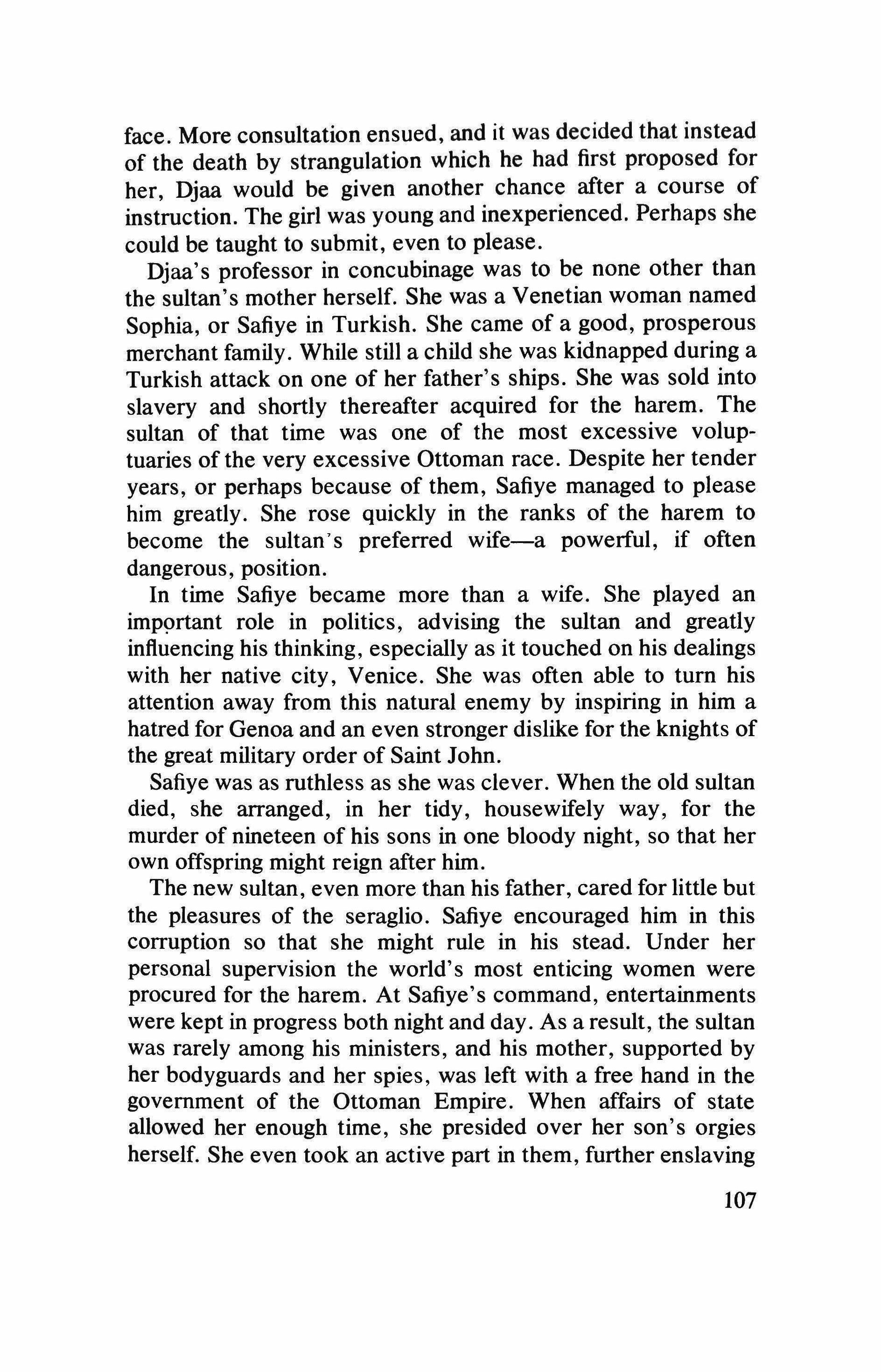 face. More consultation ensued, and it was decided that instead of the death by strangulation which he had first proposed for her, Djaa would be given another chance after a course of instruction. The girl was young and inexperienced. Perhaps she could be taught to submit, even to please.

Djaa's professor in concubinage was to be none other than the sultan's mother herself. She was a Venetian woman named Sophia, or Safiye in Turkish. She came of a good, prosperous merchant family. While still a child she was kidnapped during a Turkish attack on one of her father's ships. She was sold into slavery and shortly thereafter acquired for the harem. The sultan of that time was one of the most excessive voluptuaries of the very excessive Ottoman race. Despite her tender years, or perhaps because of them, Safiye managed to please him greatly. She rose quickly in the ranks of the harem to become the sultan's preferred wife—a powerful, if often dangerous, position.

In time Safiye became more than a wife. She played an important role in politics, advising the sultan and greatly influencing his thinking, especially as it touched on his dealings with her native city, Venice. She was often able to turn his attention away from this natural enemy by inspiring in him a hatred for Genoa and an even stronger dislike for the knights of the great military order of Saint John.

Safiye was as ruthless as she was clever. When the old sultan died, she arranged, in her tidy, housewifely way, for the murder of nineteen of his sons in one bloody night, so that her own offspring might reign after him.

The new sultan, even more than his father, cared for little but the pleasures of the seraglio. Safiye encouraged him in this corruption so that she might rule in his stead. Under her personal supervision the world's most enticing women were procured for the harem. At Safiye's command, entertainments were kept in progress both night and day. As a result, the sultan was rarely among his ministers, and his mother, supported by her bodyguards and her spies, was left with a free hand in the government of the Ottoman Empire. When affairs of state allowed her enough time, she presided over her son's orgies herself. She even took an active part in them, further enslaving

107